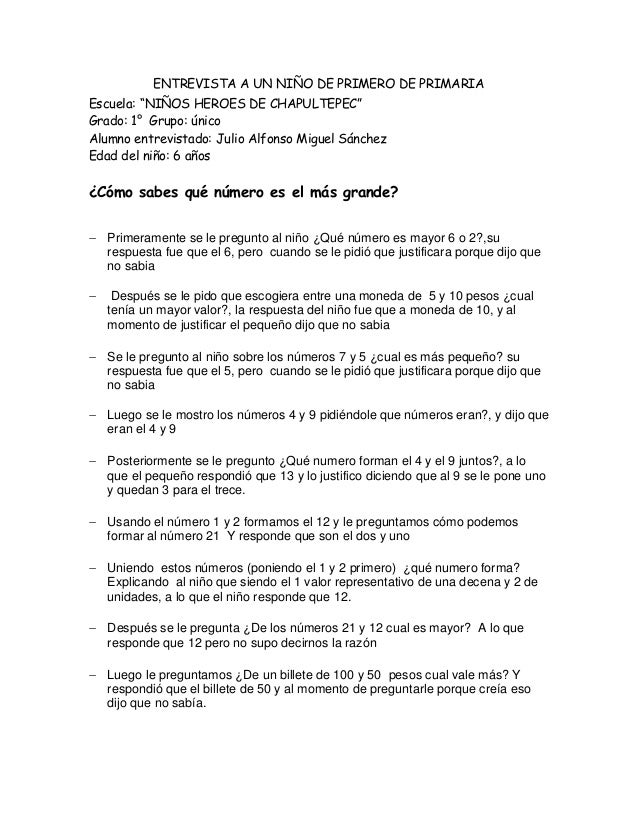 ENTREVISTA A UN NIÑO DE PRIMERO DE PRIMARIA
Escuela: "NIÑOS HEROES DE CHAPULTEPEC"
Grado: 1° Grupo: único
Alumno entrevistado: Julio Alfonso Miguel Sánchez
Edad del niño: 6 años

¿Cómo sabes qué número es el más grande?

– Primeramente se le pregunto al niño ¿Qué número es mayor 6 o 2?,su respuesta fue que el 6, pero cuando se le pidió que justificara porque dijo que no sabia

– Después se le pido que escogiera entre una moneda de 5 y 10 pesos ¿cual tenía un mayor valor?, la respuesta del niño fue que a moneda de 10, y al momento de justificar el pequeño dijo que no sabia

– Se le pregunto al niño sobre los números 7 y 5 ¿cual es más pequeño? su respuesta fue que el 5, pero cuando se le pidió que justificara porque dijo que no sabia

– Luego se le mostro los números 4 y 9 pidiéndole que números eran?, y dijo que eran el 4 y 9

– Posteriormente se le pregunto ¿Qué numero forman el 4 y el 9 juntos?, a lo que el pequeño respondió que 13 y lo justifico diciendo que al 9 se le pone uno y quedan 3 para el trece.

– Usando el número 1 y 2 formamos el 12 y le preguntamos cómo podemos formar al número 21 Y responde que son el dos y uno

– Uniendo estos números (poniendo el 1 y 2 primero) ¿qué numero forma? Explicando al niño que siendo el 1 valor representativo de una decena y 2 de unidades, a lo que el niño responde que 12.

– Después se le pregunta ¿De los números 21 y 12 cual es mayor? A lo que responde que 12 pero no supo decirnos la razón

– Luego le preguntamos ¿De un billete de 100 y 50 pesos cual vale más? Y respondió que el billete de 50 y al momento de preguntarle porque creía eso dijo que no sabía.